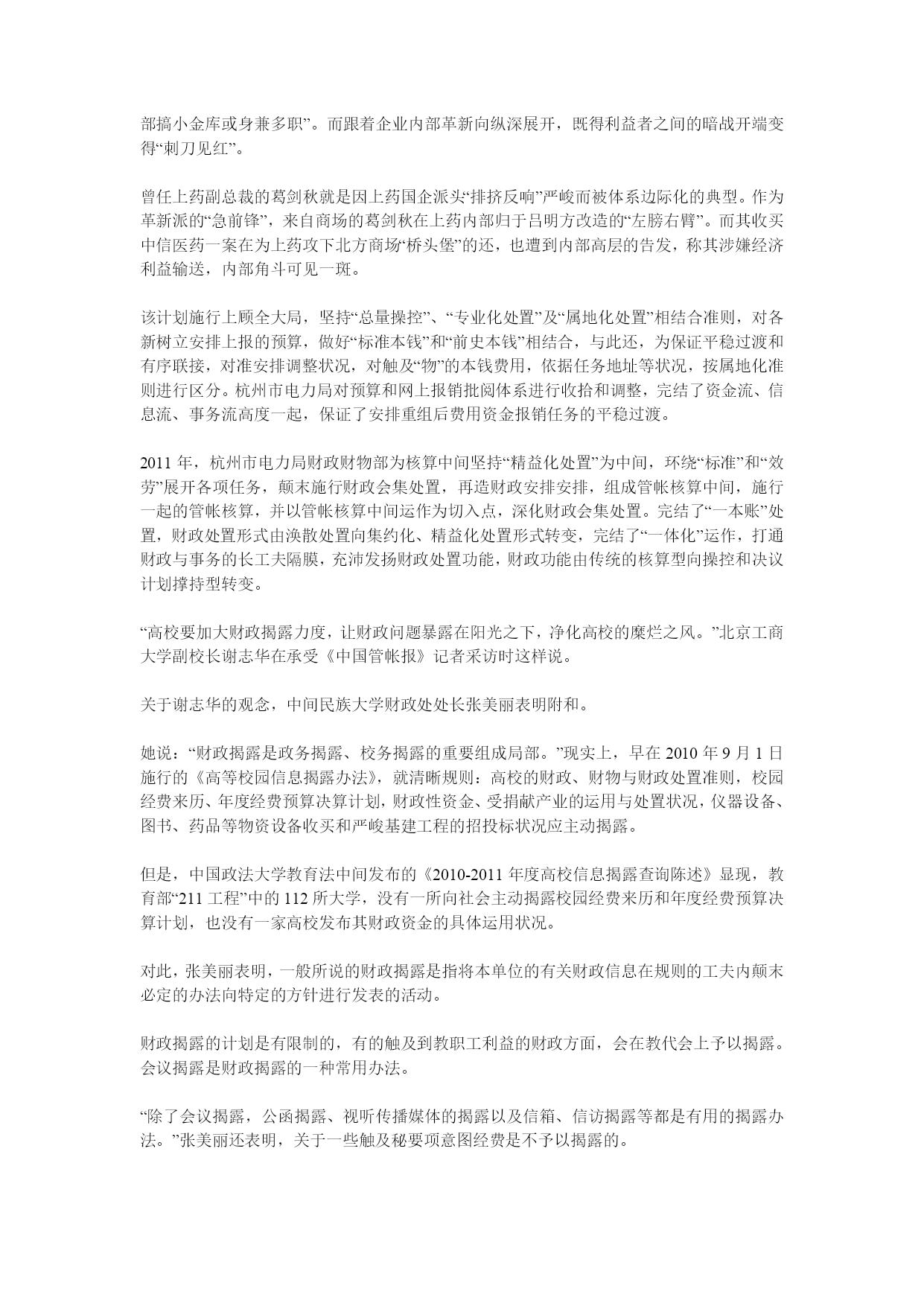 部搞小金库或身兼多职”。而跟着企业内部革新向纵深展开，既得利益者之间的暗战开端变得“刺刀见红”。

曾任上药副总裁的葛剑秋就是因上药国企派头“排挤反响”严峻而被体系边际化的典型。作为革新派的“急前锋”，来自商场的葛剑秋在上药内部归于吕明方改造的“左膀右臂”。而其收买中信医药一案在为上药攻下北方商场“桥头堡”的还，也遭到内部高层的告发，称其涉嫌经济利益输送，内部角斗可见一斑。

该计划施行上顾全大局，坚持“总量操控”、“专业化处置”及“属地化处置”相结合准则，对各新树立安排上报的预算，做好“标准本钱”和“前史本钱”相结合，与此还，为保证平稳过渡和有序联接，对准安排调整状况，对触及“物”的本钱费用，依据任务地址等状况，按属地化准则进行区分。杭州市电力局对预算和网上报销批阅体系进行收拾和调整，完结了资金流、信息流、事务流高度一起，保证了安排重组后费用资金报销任务的平稳过渡。

2011 年，杭州市电力局财政财物部为核算中间坚持“精益化处置”为中间，环绕“标准”和“效劳”展开各项任务，颠末施行财政会集处置，再造财政安排安排，组成管帐核算中间，施行一起的管帐核算，并以管帐核算中间运作为切入点，深化财政会集处置。完结了“一本账”处置，财政处置形式由涣散处置向集约化、精益化处置形式转变，完结了“一体化”运作，打通财政与事务的长工夫隔膜，充沛发扬财政处置功能，财政功能由传统的核算型向操控和决议计划撑持型转变。

“高校要加大财政揭露力度，让财政问题暴露在阳光之下，净化高校的糜烂之风。”北京工商大学副校长谢志华在承受《中国管帐报》记者采访时这样说。

关于谢志华的观念，中间民族大学财政处处长张美丽表明附和。

她说：“财政揭露是政务揭露、校务揭露的重要组成局部。”现实上，早在 2010 年 9 月 1 日施行的《高等校园信息揭露办法》，就清晰规则：高校的财政、财物与财政处置准则，校园经费来历、年度经费预算决算计划，财政性资金、受捐献产业的运用与处置状况，仪器设备、图书、药品等物资设备收买和严峻基建工程的招投标状况应主动揭露。

但是，中国政法大学教育法中间发布的《2010-2011 年度高校信息揭露查询陈述》显现，教育部“211 工程”中的 112 所大学，没有一所向社会主动揭露校园经费来历和年度经费预算决算计划，也没有一家高校发布其财政资金的具体运用状况。

对此，张美丽表明，一般所说的财政揭露是指将本单位的有关财政信息在规则的工夫内颠末必定的办法向特定的方针进行发表的活动。

财政揭露的计划是有限制的，有的触及到教职工利益的财政方面，会在教代会上予以揭露。会议揭露是财政揭露的一种常用办法。

“除了会议揭露，公函揭露、视听传播媒体的揭露以及信箱、信访揭露等都是有用的揭露办法。”张美丽还表明，关于一些触及秘要项意图经费是不予以揭露的。